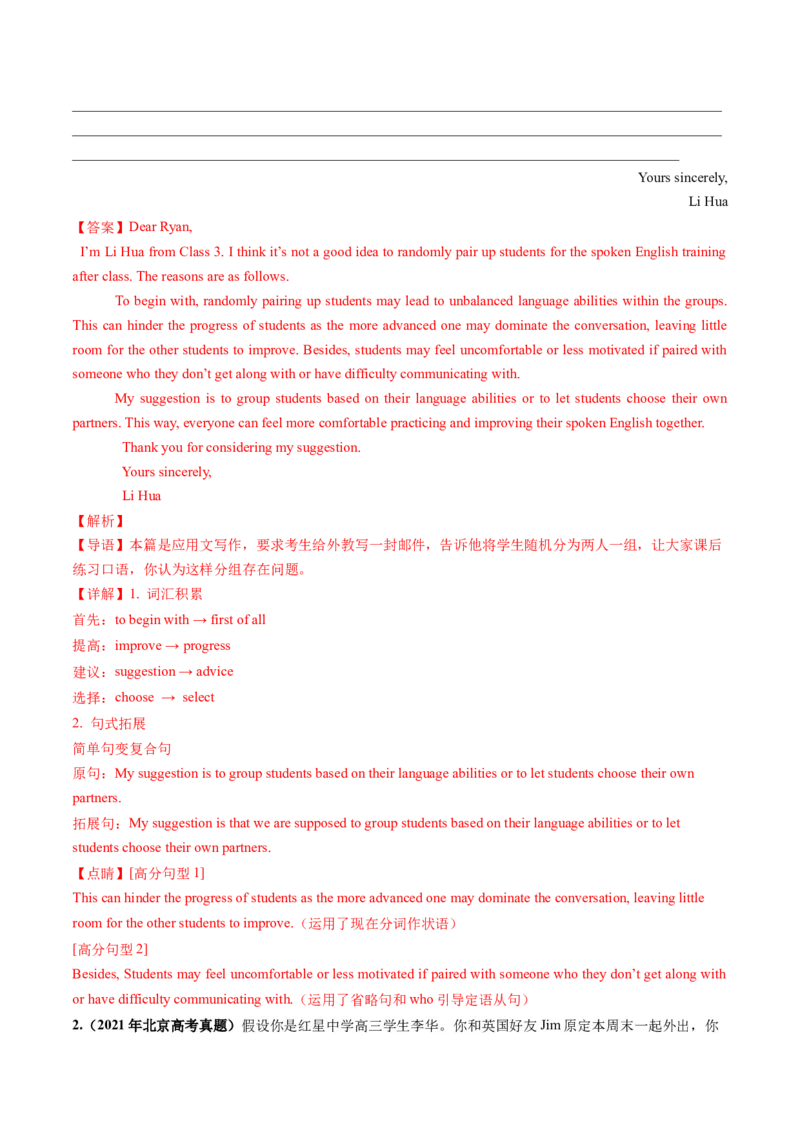 Yours sincerely,
Li Hua

【答案】Dear Ryan,

I'm Li Hua from Class 3. I think it's not a good idea to randomly pair up students for the spoken English training after class. The reasons are as follows.

To begin with, randomly pairing up students may lead to unbalanced language abilities within the groups. This can hinder the progress of students as the more advanced one may dominate the conversation, leaving little room for the other students to improve. Besides, students may feel uncomfortable or less motivated if paired with someone who they don't get along with or have difficulty communicating with.

My suggestion is to group students based on their language abilities or to let students choose their own partners. This way, everyone can feel more comfortable practicing and improving their spoken English together.

Thank you for considering my suggestion.

Yours sincerely,

Li Hua

【解析】

【导语】本篇是应用文写作，要求考生给外教写一封邮件，告诉他将学生随机分为两人一组，让大家课后练习口语，你认为这样分组存在问题。

【详解】1. 词汇积累

首先：to begin with → first of all

提高：improve → progress

建议：suggestion → advice

选择：choose → select

2. 句式拓展

简单句变复合句

原句：My suggestion is to group students based on their language abilities or to let students choose their own partners.

拓展句：My suggestion is that we are supposed to group students based on their language abilities or to let students choose their own partners.

【点睛】[高分句型 1]

This can hinder the progress of students as the more advanced one may dominate the conversation, leaving little room for the other students to improve.（运用了现在分词作状语）

[高分句型 2]

Besides, Students may feel uncomfortable or less motivated if paired with someone who they don't get along with or have difficulty communicating with.（运用了省略句和 who 引导定语从句）

2.（2021 年北京高考真题）假设你是红星中学高三学生李华。你和英国好友 Jim 原定本周末一起外出，你